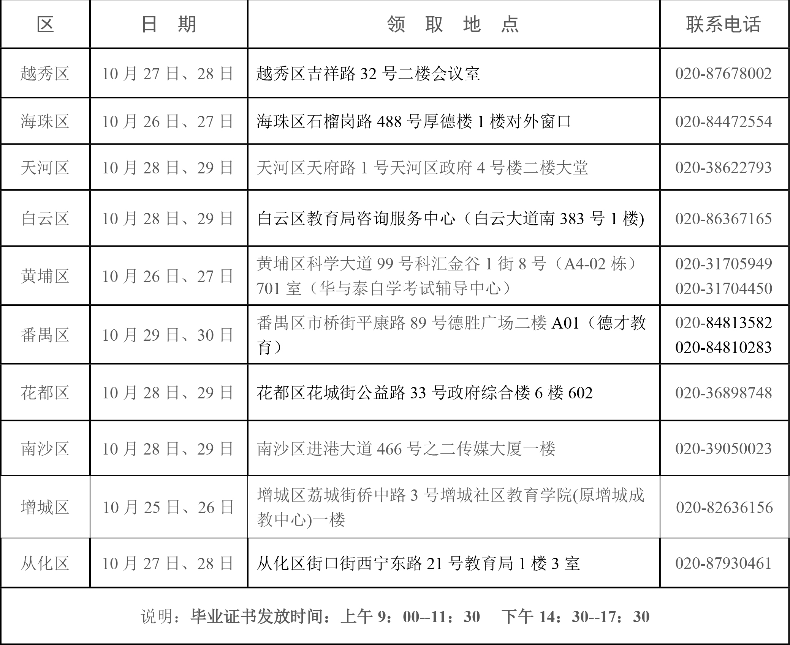 | 区 | 日 期 | 领 取 地 点 | 联系电话 |
|---|---|---|---|
| 越秀区 | 10月27日、28日 | 越秀区吉祥路32号二楼会议室 | 020-87678002 |
| 海珠区 | 10月26日、27日 | 海珠区石榴岗路488号厚德楼1楼对外窗口 | 020-84472554 |
| 天河区 | 10月28日、29日 | 天河区天府路1号天河区政府4号楼二楼大堂 | 020-38622793 |
| 白云区 | 10月28日、29日 | 白云区教育局咨询服务中心（白云大道南383号1楼) | 020-86367165 |
| 黄埔区 | 10月26日、27日 | 黄埔区科学大道99号科汇金谷1街8号（A4-02栋）701室（华与泰自学考试辅导中心） | 020-31705949 020-31704450 |
| 番禺区 | 10月29日、30日 | 番禺区市桥街平康路89号德胜广场二楼A01（德才教育） | 020-84813582 020-84810283 |
| 花都区 | 10月28日、29日 | 花都区花城街公益路33号政府综合楼6楼602 | 020-36898748 |
| 南沙区 | 10月28日、29日 | 南沙区进港大道466号之二传媒大厦一楼 | 020-39050023 |
| 增城区 | 10月25日、26日 | 增城区荔城街侨中路3号增城社区教育学院(原增城成教中心)一楼 | 020-82636156 |
| 从化区 | 10月27日、28日 | 从化区街口街西宁东路21号教育局1楼3室 | 020-87930461 |
| 说明：毕业证书发放时间：上午9：00--11：30 下午14：30--17：30 | | | |